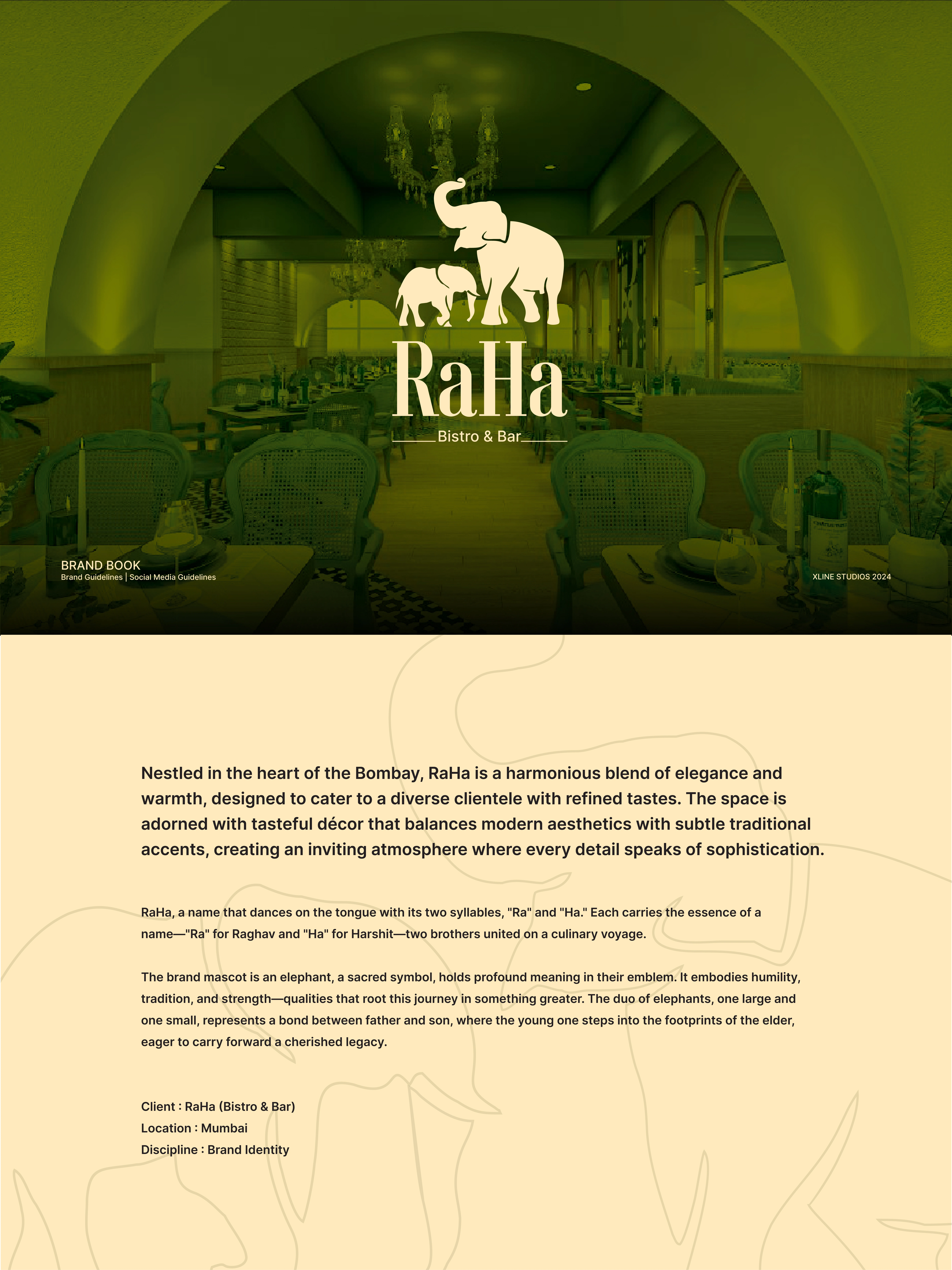 RaHa

Bistro & Bar

BRAND BOOK
Brand Guidelines | Social Media Guidelines

XLINE STUDIOS 2024

Nestled in the heart of the Bombay, RaHa is a harmonious blend of elegance and warmth, designed to cater to a diverse clientele with refined tastes. The space is adorned with tasteful décor that balances modern aesthetics with subtle traditional accents, creating an inviting atmosphere where every detail speaks of sophistication.

RaHa, a name that dances on the tongue with its two syllables, "Ra" and "Ha." Each carries the essence of a name—"Ra" for Raghav and "Ha" for Harshit—two brothers united on a culinary voyage.

The brand mascot is an elephant, a sacred symbol, holds profound meaning in their emblem. It embodies humility, tradition, and strength—qualities that root this journey in something greater. The duo of elephants, one large and one small, represents a bond between father and son, where the young one steps into the footprints of the elder, eager to carry forward a cherished legacy.

Client : RaHa (Bistro & Bar)
Location : Mumbai
Discipline : Brand Identity